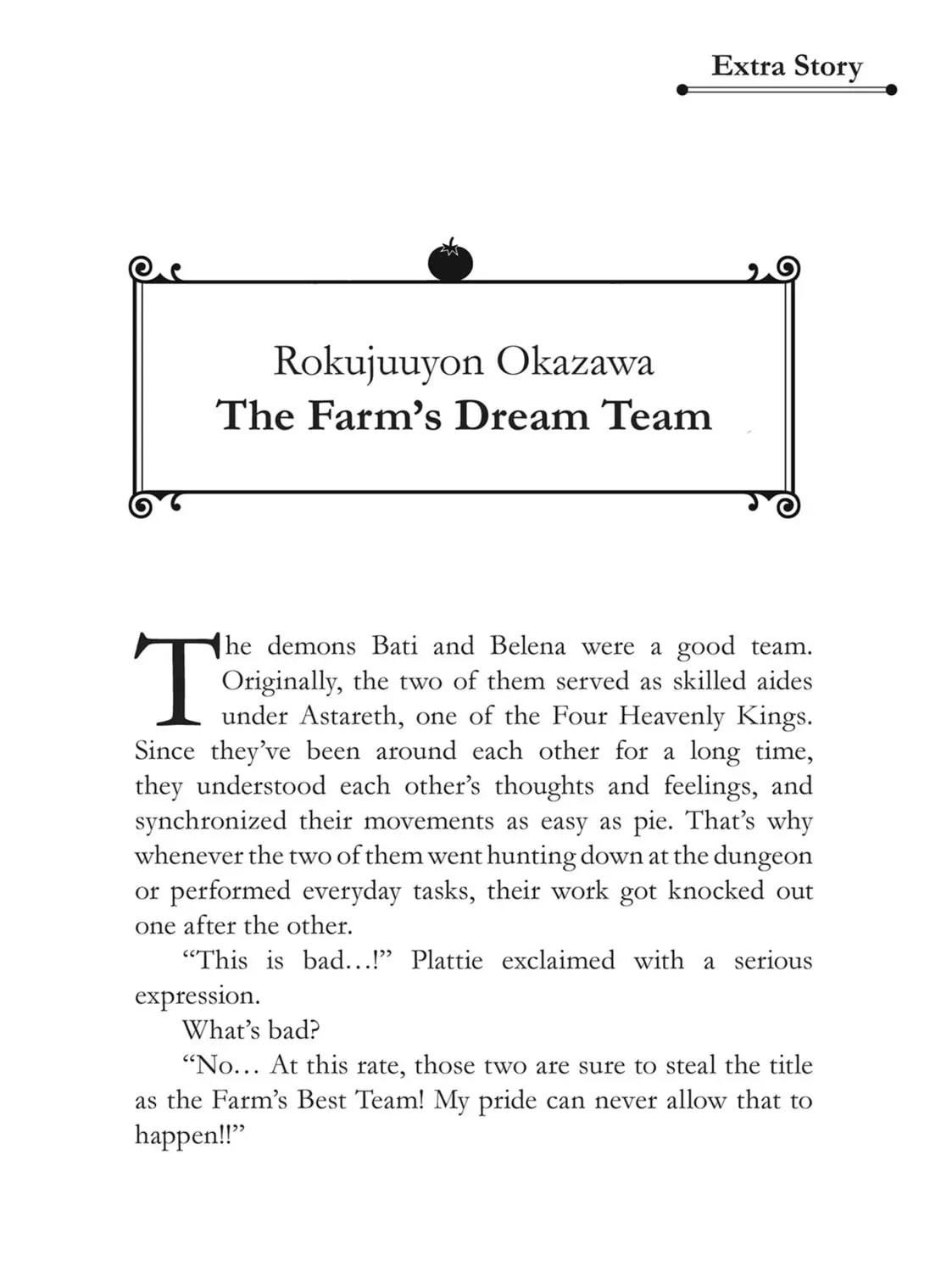 Extra Story

Rokujuuyon Okazawa
The Farm's Dream Team

The demons Bati and Belena were a good team. Originally, the two of them served as skilled aides under Astareth, one of the Four Heavenly Kings. Since they've been around each other for a long time, they understood each other's thoughts and feelings, and synchronized their movements as easy as pie. That's why whenever the two of them went hunting down at the dungeon or performed everyday tasks, their work got knocked out one after the other.

"This is bad…!" Plattie exclaimed with a serious expression.

What's bad?

"No… At this rate, those two are sure to steal the title as the Farm's Best Team! My pride can never allow that to happen!!"